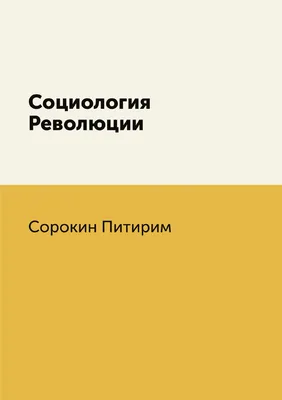 Социология Революции

Сорокин Питирим